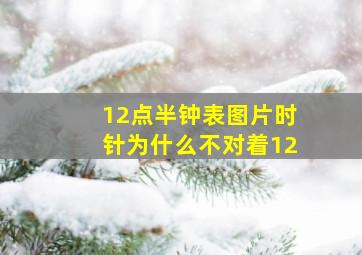 12点半钟表图片时针为什么不对着12